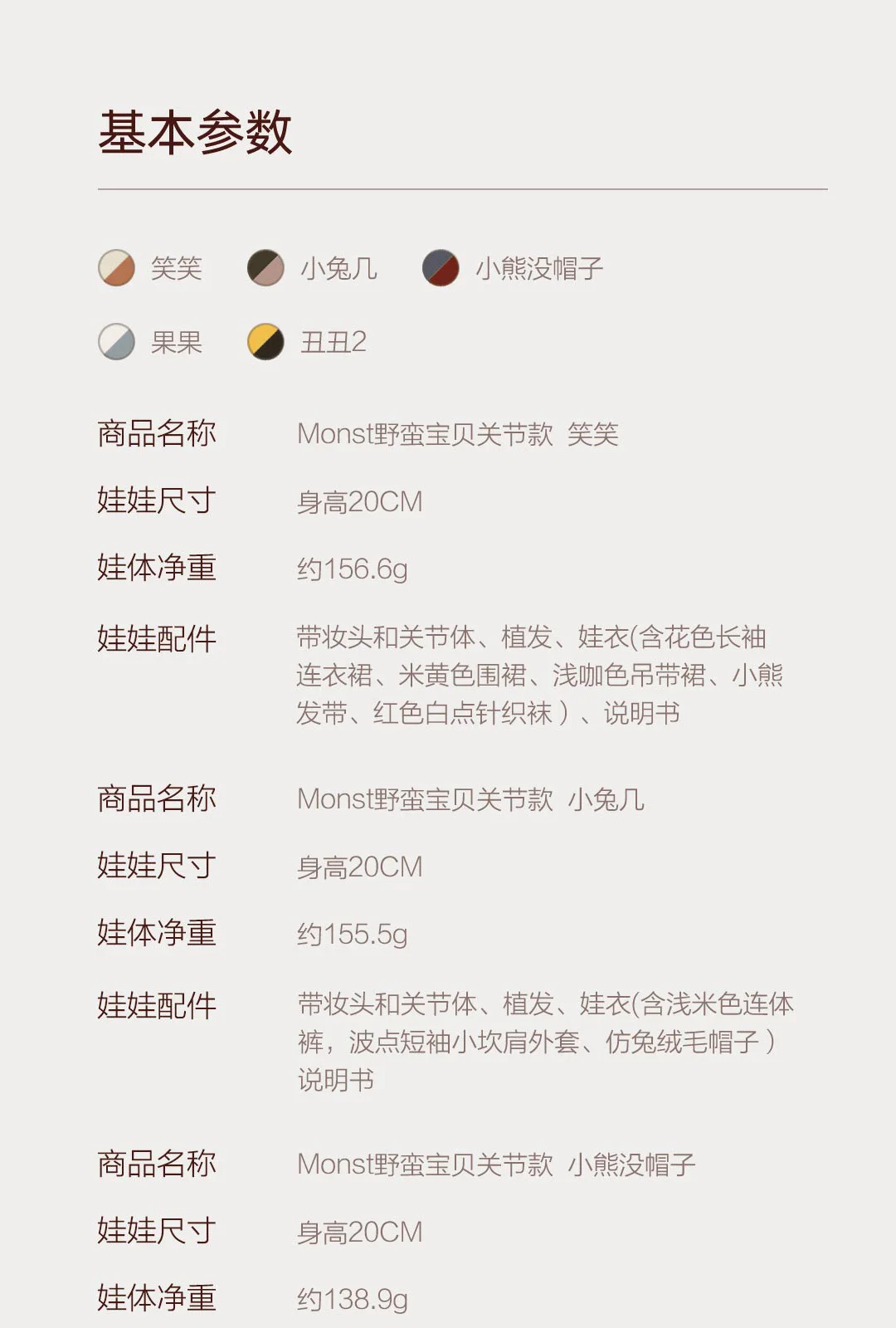 基本参数

笑笑 小兔几 小熊没帽子

果果 丑丑2

商品名称 Monst野蛮宝贝关节款 笑笑

娃娃尺寸 身高20CM

娃体净重 约156.6g

娃娃配件 带妆头和关节体、植发、娃衣(含花色长袖连衣裙、米黄色围裙、浅咖色吊带裙、小熊发带、红色白点针织袜）、说明书

商品名称 Monst野蛮宝贝关节款 小兔几

娃娃尺寸 身高20CM

娃体净重 约155.5g

娃娃配件 带妆头和关节体、植发、娃衣(含浅米色连体裤，波点短袖小坎肩外套、仿兔绒毛帽子）说明书

商品名称 Monst野蛮宝贝关节款 小熊没帽子

娃娃尺寸 身高20CM

娃体净重 约138.9g